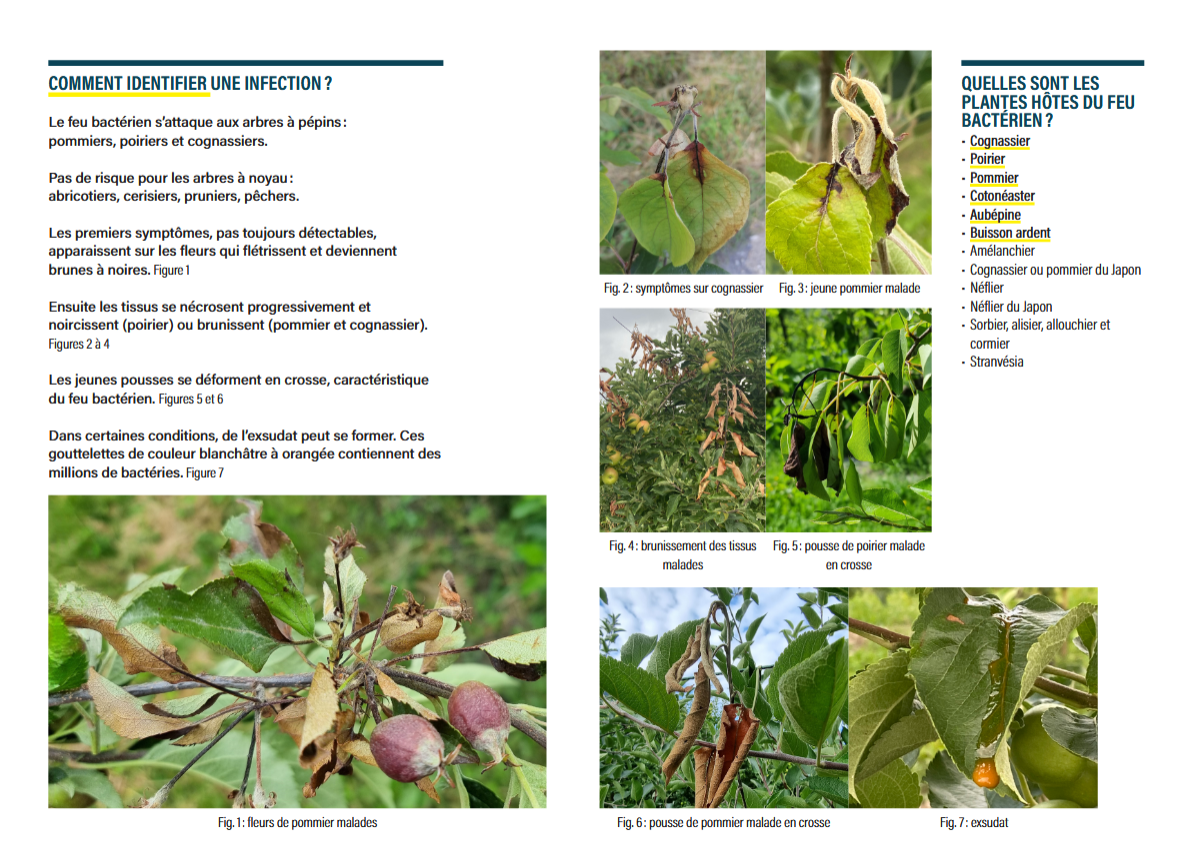 COMMENT IDENTIFIER UNE INFECTION ?

Le feu bactérien s'attaque aux arbres à pépins : pommiers, poiriers et cognassiers.

Pas de risque pour les arbres à noyau : abricotiers, cerisiers, pruniers, pêchers.

Les premiers symptômes, pas toujours détectables, apparaissent sur les fleurs qui flétrissent et deviennent brunes à noires. Figure 1

Ensuite les tissus se nécrosent progressivement et noircissent (poirier) ou brunissent (pommier et cognassier). Figures 2 à 4

Les jeunes pousses se déforment en crosse, caractéristique du feu bactérien. Figures 5 et 6

Dans certaines conditions, de l'exsudat peut se former. Ces gouttelettes de couleur blanchâtre à orangée contiennent des millions de bactéries. Figure 7

Fig. 1 : fleurs de pommier malades

Fig. 2 : symptômes sur cognassier

Fig. 3 : jeune pommier malade

Fig. 4 : brunissement des tissus malades

Fig. 5 : pousse de poirier malade en crosse

Fig. 6 : pousse de pommier malade en crosse

Fig. 7 : exsudat

QUELLES SONT LES PLANTES HÔTES DU FEU BACTÉRIEN ?
• Cognassier
• Poirier
• Pommier
• Cotonéaster
• Aubépine
• Buisson ardent
• Amélanchier
• Cognassier ou pommier du Japon
• Néflier
• Néflier du Japon
• Sorbier, alisier, allouchier et cormier
• Stranvésia